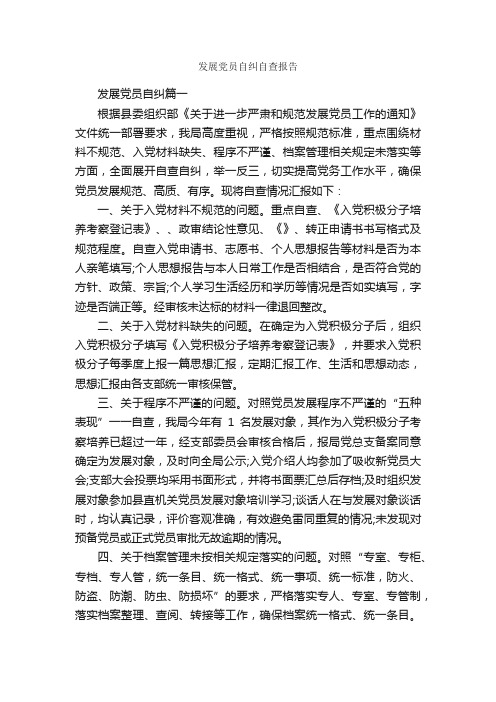 发展党员自纠自查报告

发展党员自纠篇一

根据县委组织部《关于进一步严肃和规范发展党员工作的通知》文件统一部署要求，我局高度重视，严格按照规范标准，重点围绕材料不规范、入党材料缺失、程序不严谨、档案管理相关规定未落实等方面，全面展开自查自纠，举一反三，切实提高党务工作水平，确保党员发展规范、高质、有序。现将自查情况汇报如下：

一、关于入党材料不规范的问题。重点自查、《入党积极分子培养考察登记表》、、政审结论性意见、《》、转正申请书书写格式及规范程度。自查入党申请书、志愿书、个人思想报告等材料是否为本人亲笔填写;个人思想报告与本人日常工作是否相结合，是否符合党的方针、政策、宗旨;个人学习生活经历和学历等情况是否如实填写，字迹是否端正等。经审核未达标的材料一律退回整改。

二、关于入党材料缺失的问题。在确定为入党积极分子后，组织入党积极分子填写《入党积极分子培养考察登记表》，并要求入党积极分子每季度上报一篇思想汇报，定期汇报工作、生活和思想动态，思想汇报由各支部统一审核保管。

三、关于程序不严谨的问题。对照党员发展程序不严谨的“五种表现”一一自查，我局今年有 1 名发展对象，其作为入党积极分子考察培养已超过一年，经支部委员会审核合格后，报局党总支备案同意确定为发展对象，及时向全局公示;入党介绍人均参加了吸收新党员大会;支部大会投票均采用书面形式，并将书面票汇总后存档;及时组织发展对象参加县直机关党员发展对象培训学习;谈话人在与发展对象谈话时，均认真记录，评价客观准确，有效避免雷同重复的情况;未发现对预备党员或正式党员审批无故逾期的情况。

四、关于档案管理未按相关规定落实的问题。对照“专室、专柜、专档、专人管，统一条目、统一格式、统一事项、统一标准，防火、防盗、防潮、防虫、防损坏”的要求，严格落实专人、专室、专管制，落实档案整理、查阅、转接等工作，确保档案统一格式、统一条目。